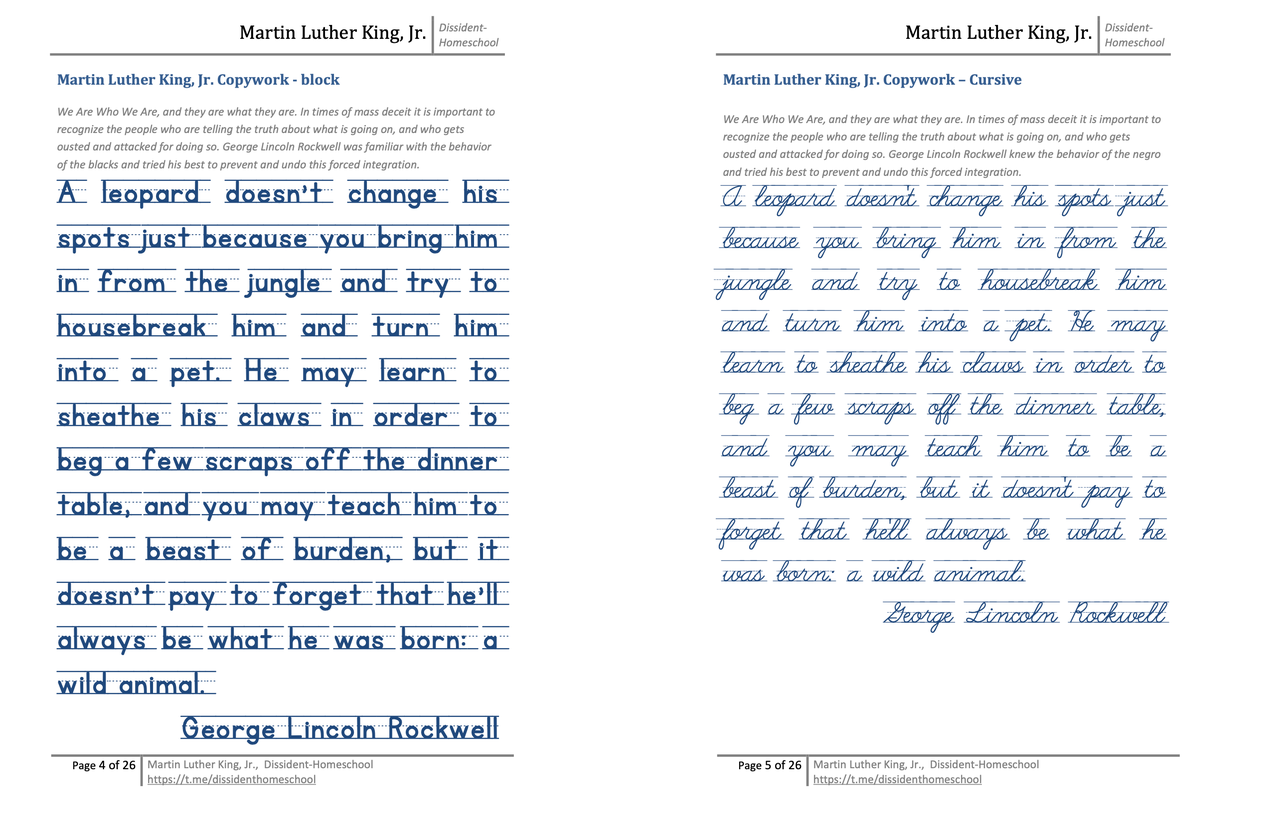 Martin Luther King, Jr. | Dissident-Homeschool

Martin Luther King, Jr. Copywork - block

We Are Who We Are, and they are what they are. In times of mass deceit it is important to recognize the people who are telling the truth about what is going on, and who gets ousted and attacked for doing so. George Lincoln Rockwell was familiar with the behavior of the blacks and tried his best to prevent and undo this forced integration.

A leopard doesn't change his spots just because you bring him in from the jungle and try to housebreak him and turn him into a pet. He may learn to sheathe his claws in order to beg a few scraps off the dinner table, and you may teach him to be a beast of burden, but it doesn't pay to forget that he'll always be what he was born: a wild animal.

George Lincoln Rockwell

Page 4 of 26 | Martin Luther King, Jr., Dissident-Homeschool
https://t.me/dissidenthomeschool

Martin Luther King, Jr. | Dissident-Homeschool

Martin Luther King, Jr. Copywork – Cursive

We Are Who We Are, and they are what they are. In times of mass deceit it is important to recognize the people who are telling the truth about what is going on, and who gets ousted and attacked for doing so. George Lincoln Rockwell knew the behavior of the negro and tried his best to prevent and undo this forced integration.

A leopard doesn't change his spots just because you bring him in from the jungle and try to housebreak him and turn him into a pet. He may learn to sheathe his claws in order to beg a few scraps off the dinner table, and you may teach him to be a beast of burden, but it doesn't pay to forget that he'll always be what he was born: a wild animal.

George Lincoln Rockwell

Page 5 of 26 | Martin Luther King, Jr., Dissident-Homeschool
https://t.me/dissidenthomeschool